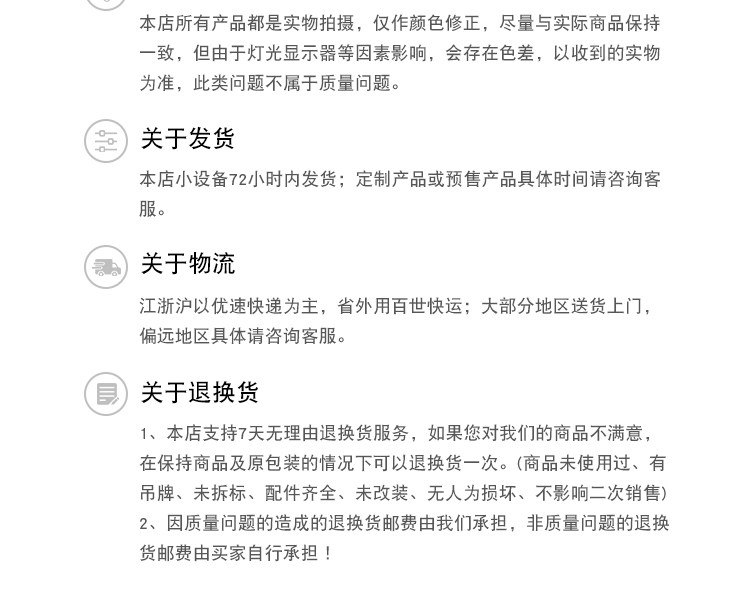 本店所有产品都是实物拍摄，仅作颜色修正，尽量与实际商品保持一致，但由于灯光显示器等因素影响，会存在色差，以收到的实物为准，此类问题不属于质量问题。

关于发货

本店小设备72小时内发货；定制产品或预售产品具体时间请咨询客服。

关于物流

江浙沪以优速快递为主，省外用百世快运；大部分地区送货上门，偏远地区具体请咨询客服。

关于退换货

1、本店支持7天无理由退换货服务，如果您对我们的商品不满意，在保持商品及原包装的情况下可以退换货一次。(商品未使用过、有吊牌、未拆标、配件齐全、未改装、无人为损坏、不影响二次销售)
2、因质量问题的造成的退换货邮费由我们承担，非质量问题的退换货邮费由买家自行承担！